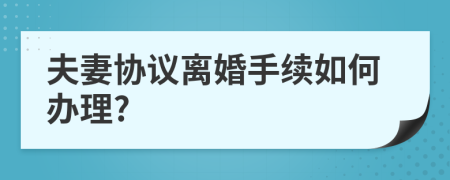 夫妻协议离婚手续如何办理?